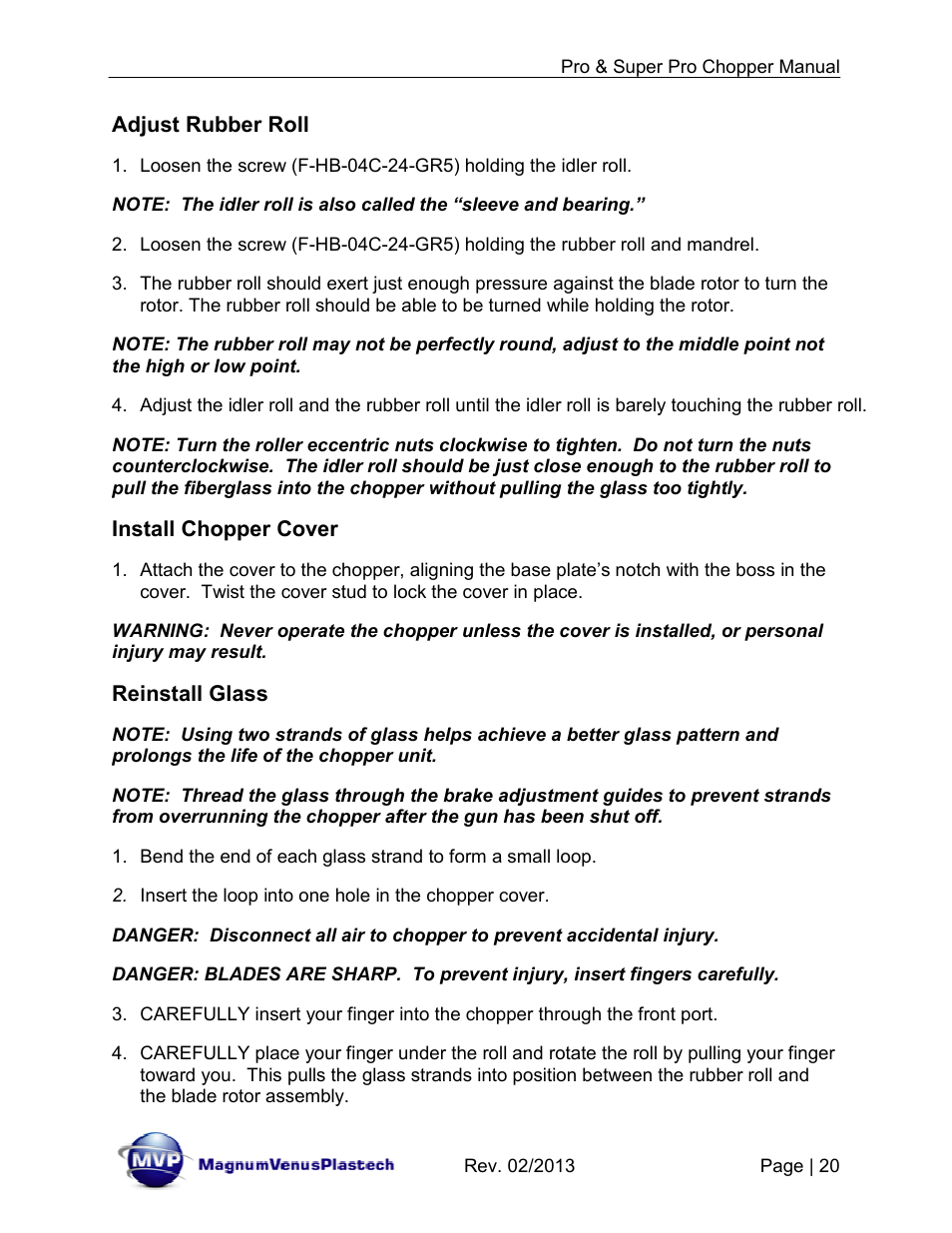 Pro & Super Pro Chopper Manual

Adjust Rubber Roll

1. Loosen the screw (F-HB-04C-24-GR5) holding the idler roll.

NOTE: The idler roll is also called the “sleeve and bearing.”

2. Loosen the screw (F-HB-04C-24-GR5) holding the rubber roll and mandrel.

3. The rubber roll should exert just enough pressure against the blade rotor to turn the rotor. The rubber roll should be able to be turned while holding the rotor.

NOTE: The rubber roll may not be perfectly round, adjust to the middle point not the high or low point.

4. Adjust the idler roll and the rubber roll until the idler roll is barely touching the rubber roll.

NOTE: Turn the roller eccentric nuts clockwise to tighten. Do not turn the nuts counterclockwise. The idler roll should be just close enough to the rubber roll to pull the fiberglass into the chopper without pulling the glass too tightly.

Install Chopper Cover

1. Attach the cover to the chopper, aligning the base plate’s notch with the boss in the cover. Twist the cover stud to lock the cover in place.

WARNING: Never operate the chopper unless the cover is installed, or personal injury may result.

Reinstall Glass

NOTE: Using two strands of glass helps achieve a better glass pattern and prolongs the life of the chopper unit.

NOTE: Thread the glass through the brake adjustment guides to prevent strands from overrunning the chopper after the gun has been shut off.

1. Bend the end of each glass strand to form a small loop.

2. Insert the loop into one hole in the chopper cover.

DANGER: Disconnect all air to chopper to prevent accidental injury.

DANGER: BLADES ARE SHARP. To prevent injury, insert fingers carefully.

3. CAREFULLY insert your finger into the chopper through the front port.

4. CAREFULLY place your finger under the roll and rotate the roll by pulling your finger toward you. This pulls the glass strands into position between the rubber roll and the blade rotor assembly.

MVP MagnumVenusPlastech

Rev. 02/2013

Page | 20